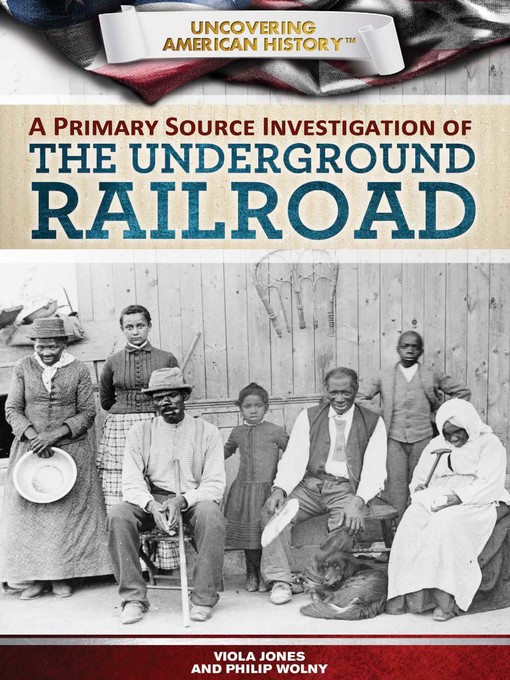 UNCOVERING AMERICAN HISTORY™

A PRIMARY SOURCE INVESTIGATION OF
THE UNDERGROUND RAILROAD

VIOLA JONES
AND PHILIP WOLNY